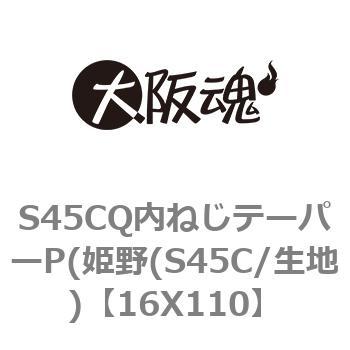 大阪魂

S45CQ内ねじテーパーP(姫野(S45C/生地)【16X110】